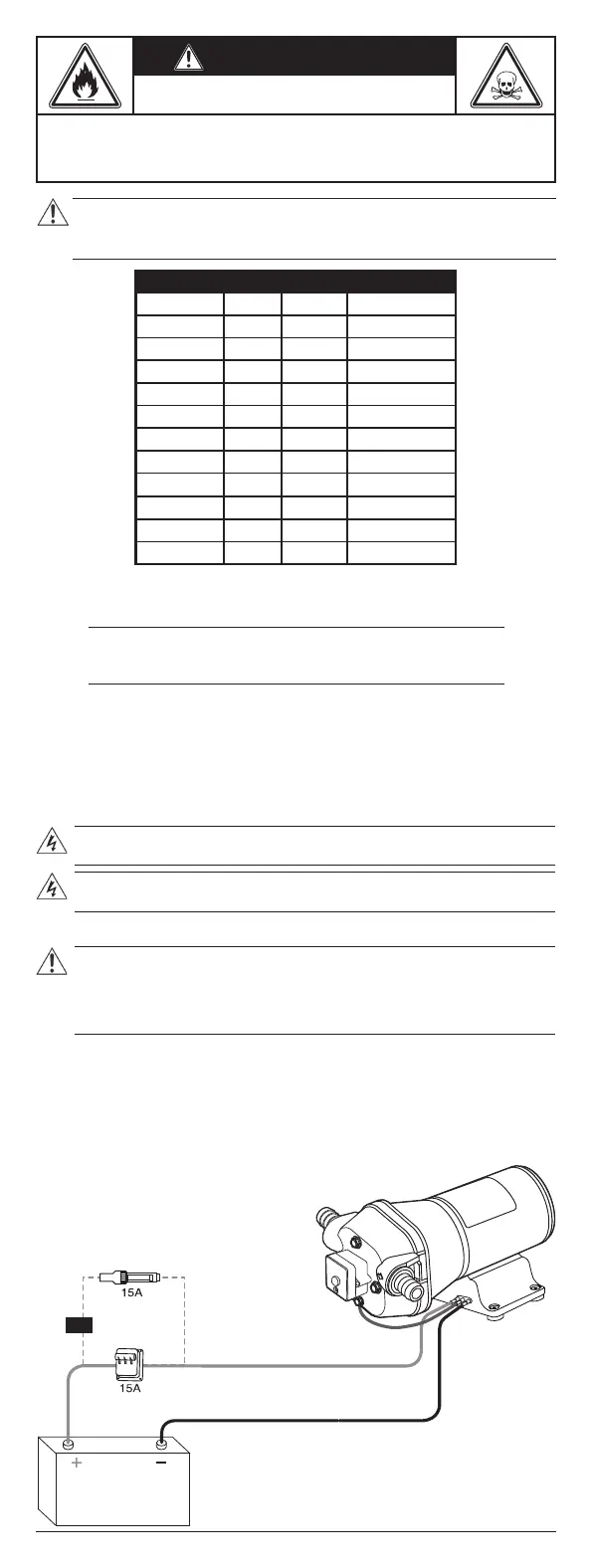 15A

15A

+ −